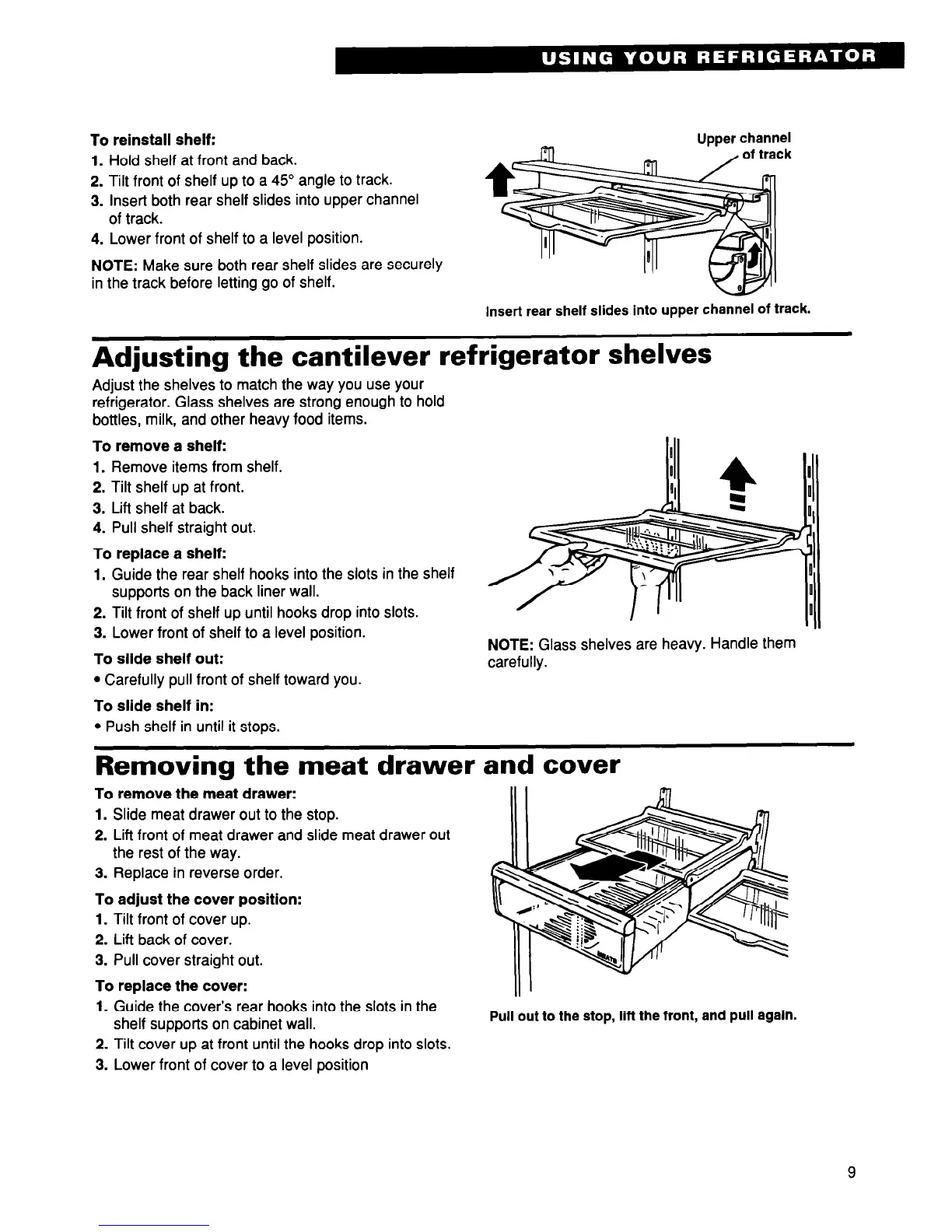 USING YOUR REFRIGERATOR

To reinstall shelf:
1. Hold shelf at front and back.
2. Tilt front of shelf up to a 45° angle to track.
3. Insert both rear shelf slides into upper channel of track.
4. Lower front of shelf to a level position.

NOTE: Make sure both rear shelf slides are securely in the track before letting go of shelf.

Upper channel of track

Insert rear shelf slides into upper channel of track.

Adjusting the cantilever refrigerator shelves

Adjust the shelves to match the way you use your refrigerator. Glass shelves are strong enough to hold bottles, milk, and other heavy food items.

To remove a shelf:
1. Remove items from shelf.
2. Tilt shelf up at front.
3. Lift shelf at back.
4. Pull shelf straight out.

To replace a shelf:
1. Guide the rear shelf hooks into the slots in the shelf supports on the back liner wall.
2. Tilt front of shelf up until hooks drop into slots.
3. Lower front of shelf to a level position.

To slide shelf out:
• Carefully pull front of shelf toward you.

To slide shelf in:
• Push shelf in until it stops.

NOTE: Glass shelves are heavy. Handle them carefully.

Removing the meat drawer and cover

To remove the meat drawer:
1. Slide meat drawer out to the stop.
2. Lift front of meat drawer and slide meat drawer out the rest of the way.
3. Replace in reverse order.

To adjust the cover position:
1. Tilt front of cover up.
2. Lift back of cover.
3. Pull cover straight out.

To replace the cover:
1. Guide the cover's rear hooks into the slots in the shelf supports on cabinet wall.
2. Tilt cover up at front until the hooks drop into slots.
3. Lower front of cover to a level position

MEATS

Pull out to the stop, lift the front, and pull again.

9